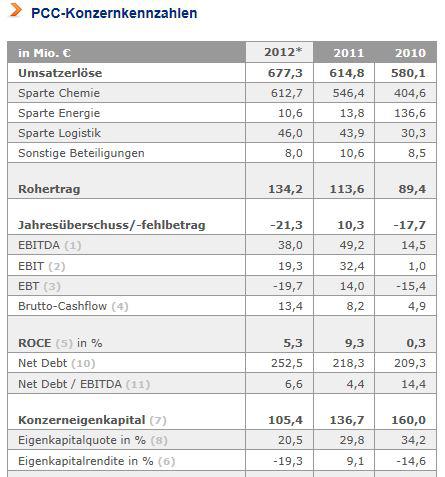 PCC-Konzernkennzahlen

| in Mio. € | 2012* | 2011 | 2010 |
|---|---|---|---|
| Umsatzerlöse | 677,3 | 614,8 | 580,1 |
| Sparte Chemie | 612,7 | 546,4 | 404,6 |
| Sparte Energie | 10,6 | 13,8 | 136,6 |
| Sparte Logistik | 46,0 | 43,9 | 30,3 |
| Sonstige Beteiligungen | 8,0 | 10,6 | 8,5 |
| Rohertrag | 134,2 | 113,6 | 89,4 |
| Jahresüberschuss/-fehlbetrag | -21,3 | 10,3 | -17,7 |
| EBITDA (1) | 38,0 | 49,2 | 14,5 |
| EBIT (2) | 19,3 | 32,4 | 1,0 |
| EBT (3) | -19,7 | 14,0 | -15,4 |
| Brutto-Cashflow (4) | 13,4 | 8,2 | 4,9 |
| ROCE (5) in % | 5,3 | 9,3 | 0,3 |
| Net Debt (10) | 252,5 | 218,3 | 209,3 |
| Net Debt / EBITDA (11) | 6,6 | 4,4 | 14,4 |
| Konzerneigenkapital (7) | 105,4 | 136,7 | 160,0 |
| Eigenkapitalquote in % (8) | 20,5 | 29,8 | 34,2 |
| Eigenkapitalrendite in % (6) | -19,3 | 9,1 | -14,6 |